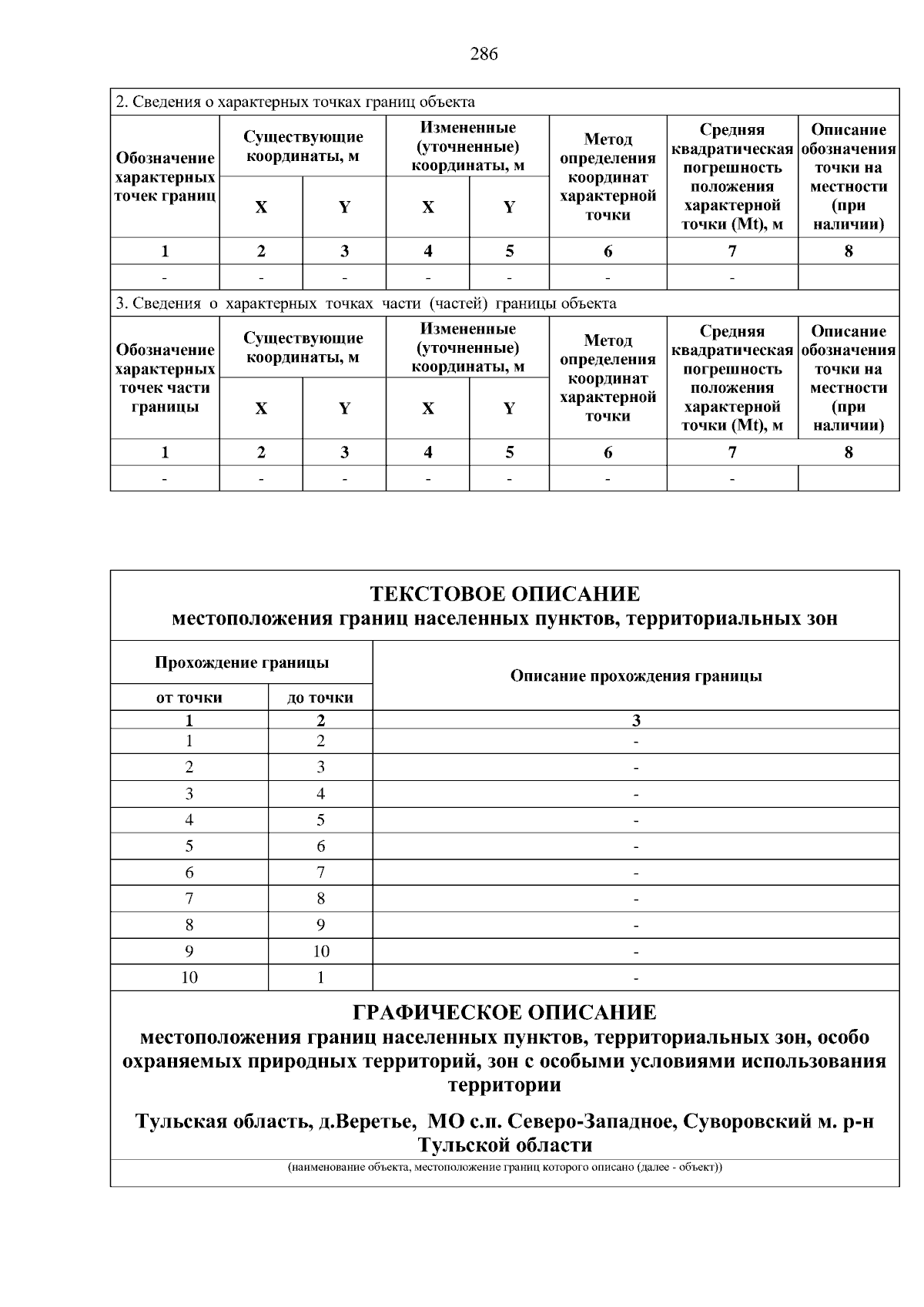 286

2. Сведения о характерных точках границ объекта

| Обозначение характерных точек границ | Существующие координаты, м | | Измененные (уточненные) координаты, м | | Метод определения координат характерной точки | Средняя квадратическая погрешность положения характерной точки (Mt), м | Описание обозначения точки на местности (при наличии) |
|---|---|---|---|---|---|---|---|
| | X | Y | X | Y | | | |
| 1 | 2 | 3 | 4 | 5 | 6 | 7 | 8 |
| - | - | - | - | - | - | - | |

3. Сведения о характерных точках части (частей) границы объекта

| Обозначение характерных точек части границы | Существующие координаты, м | | Измененные (уточненные) координаты, м | | Метод определения координат характерной точки | Средняя квадратическая погрешность положения характерной точки (Mt), м | Описание обозначения точки на местности (при наличии) |
|---|---|---|---|---|---|---|---|
| | X | Y | X | Y | | | |
| 1 | 2 | 3 | 4 | 5 | 6 | 7 | 8 |
| - | - | - | - | - | - | - | |

ТЕКСТОВОЕ ОПИСАНИЕ
местоположения границ населенных пунктов, территориальных зон

| Прохождение границы | | Описание прохождения границы |
|---|---|---|
| от точки | до точки | |
| 1 | 2 | 3 |
| 1 | 2 | - |
| 2 | 3 | - |
| 3 | 4 | - |
| 4 | 5 | - |
| 5 | 6 | - |
| 6 | 7 | - |
| 7 | 8 | - |
| 8 | 9 | - |
| 9 | 10 | - |
| 10 | 1 | - |

ГРАФИЧЕСКОЕ ОПИСАНИЕ
местоположения границ населенных пунктов, территориальных зон, особо охраняемых природных территорий, зон с особыми условиями использования территории

Тульская область, д.Веретье, МО с.п. Северо-Западное, Суворовский м. р-н Тульской области

(наименование объекта, местоположение границ которого описано (далее - объект))